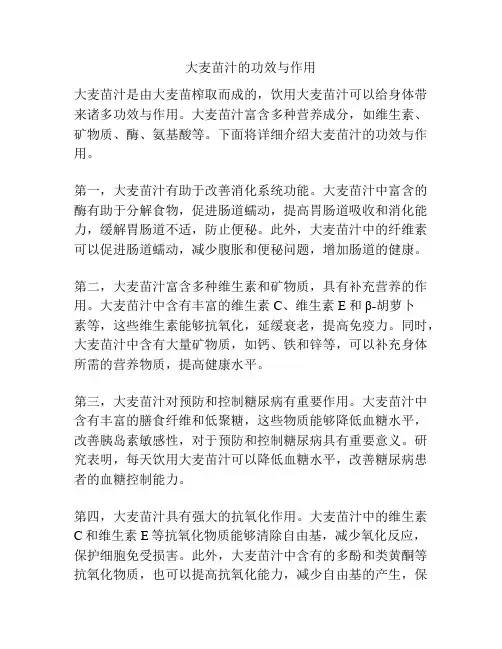 大麦苗汁的功效与作用

大麦苗汁是由大麦苗榨取而成的，饮用大麦苗汁可以给身体带来诸多功效与作用。大麦苗汁富含多种营养成分，如维生素、矿物质、酶、氨基酸等。下面将详细介绍大麦苗汁的功效与作用。

第一，大麦苗汁有助于改善消化系统功能。大麦苗汁中富含的酶有助于分解食物，促进肠道蠕动，提高胃肠道吸收和消化能力，缓解胃肠道不适，防止便秘。此外，大麦苗汁中的纤维素可以促进肠道蠕动，减少腹胀和便秘问题，增加肠道的健康。

第二，大麦苗汁富含多种维生素和矿物质，具有补充营养的作用。大麦苗汁中含有丰富的维生素 C、维生素 E 和 β-胡萝卜素等，这些维生素能够抗氧化，延缓衰老，提高免疫力。同时，大麦苗汁中含有大量矿物质，如钙、铁和锌等，可以补充身体所需的营养物质，提高健康水平。

第三，大麦苗汁对预防和控制糖尿病有重要作用。大麦苗汁中含有丰富的膳食纤维和低聚糖，这些物质能够降低血糖水平，改善胰岛素敏感性，对于预防和控制糖尿病具有重要意义。研究表明，每天饮用大麦苗汁可以降低血糖水平，改善糖尿病患者的血糖控制能力。

第四，大麦苗汁具有强大的抗氧化作用。大麦苗汁中的维生素 C 和维生素 E 等抗氧化物质能够清除自由基，减少氧化反应，保护细胞免受损害。此外，大麦苗汁中含有的多酚和类黄酮等抗氧化物质，也可以提高抗氧化能力，减少自由基的产生，保